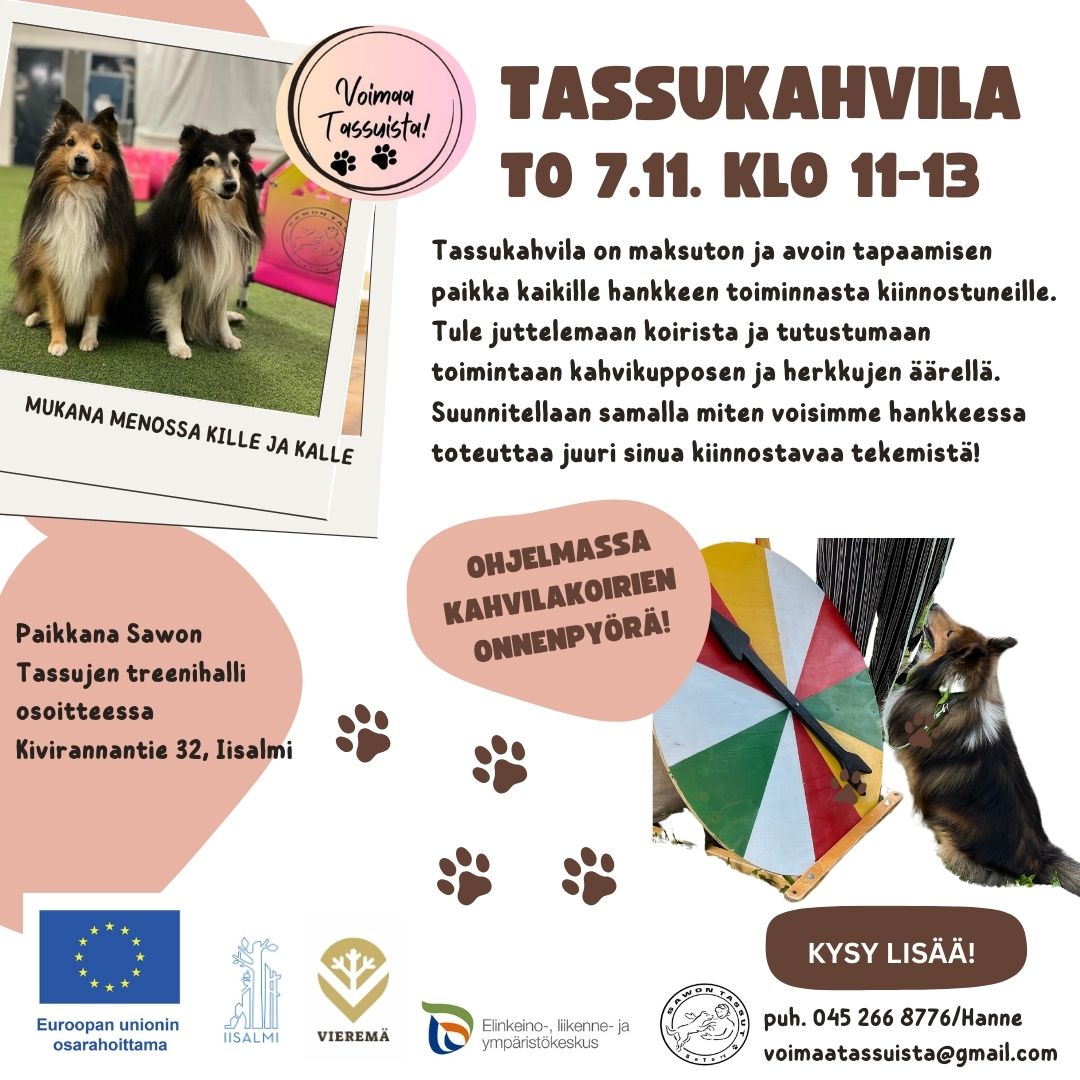 Voimaa Tassuista!

TASSUKAHVILA
TO 7.11. KLO 11-13

Tassukahvila on maksuton ja avoin tapaamisen paikka kaikille hankkeen toiminnasta kiinnostuneille. Tule juttelemaan koirista ja tutustumaan toimintaan kahvikupposen ja herkkujen äärellä. Suunnitellaan samalla miten voisimme hankkeessa toteuttaa juuri sinua kiinnostavaa tekemistä!

MUKANA MENOSSA KILLE JA KALLE

OHJELMASSA KAHVILAKOIRIEN ONNENPYÖRÄ!

Paikkana Sawon Tassujen treenihalli osoitteessa Kivirannantie 32, Iisalmi

Euroopan unionin osarahoittama

IISALMI

VIEREMÄ

Elinkeino-, liikenne- ja ympäristökeskus

SAWON TASSUT

KYSY LISÄÄ!

puh. 045 266 8776/Hanne
voimaatassuista@gmail.com